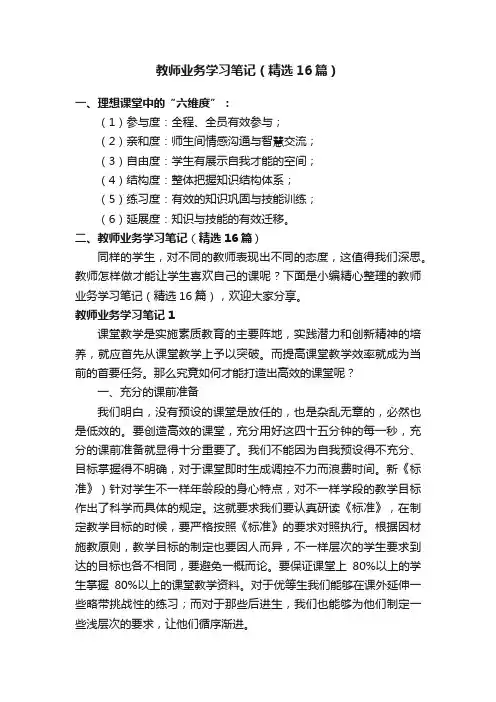 教师业务学习笔记（精选16篇）

一、理想课堂中的“六维度”：

（1）参与度：全程、全员有效参与；

（2）亲和度：师生间情感沟通与智慧交流；

（3）自由度：学生有展示自我才能的空间；

（4）结构度：整体把握知识结构体系；

（5）练习度：有效的知识巩固与技能训练；

（6）延展度：知识与技能的有效迁移。

二、教师业务学习笔记（精选16篇）

同样的学生，对不同的教师表现出不同的态度，这值得我们深思。教师怎样做才能让学生喜欢自己的课呢？下面是小编精心整理的教师业务学习笔记（精选16篇），欢迎大家分享。

教师业务学习笔记1

课堂教学是实施素质教育的主要阵地，实践潜力和创新精神的培养，就应首先从课堂教学上予以突破。而提高课堂教学效率就成为当前的首要任务。那么究竟如何才能打造出高效的课堂呢？

一、充分的课前准备

我们明白，没有预设的课堂是放任的，也是杂乱无章的，必然也是低效的。要创造高效的课堂，充分用好这四十五分钟的每一秒，充分的课前准备就显得十分重要了。我们不能因为自我预设得不充分、目标掌握得不明确，对于课堂即时生成调控不力而浪费时间。新《标准》）针对学生不一样年龄段的身心特点，对不一样学段的教学目标作出了科学而具体的规定。这就要求我们要认真研读《标准》，在制定教学目标的时候，要严格按照《标准》的要求对照执行。根据因材施教原则，教学目标的制定也要因人而异，不一样层次的学生要求到达的目标也各不相同，要避免一概而论。要保证课堂上 80%以上的学生掌握 80%以上的课堂教学资料。对于优等生我们能够在课外延伸一些略带挑战性的练习；而对于那些后进生，我们也能够为他们制定一些浅层次的要求，让他们循序渐进。